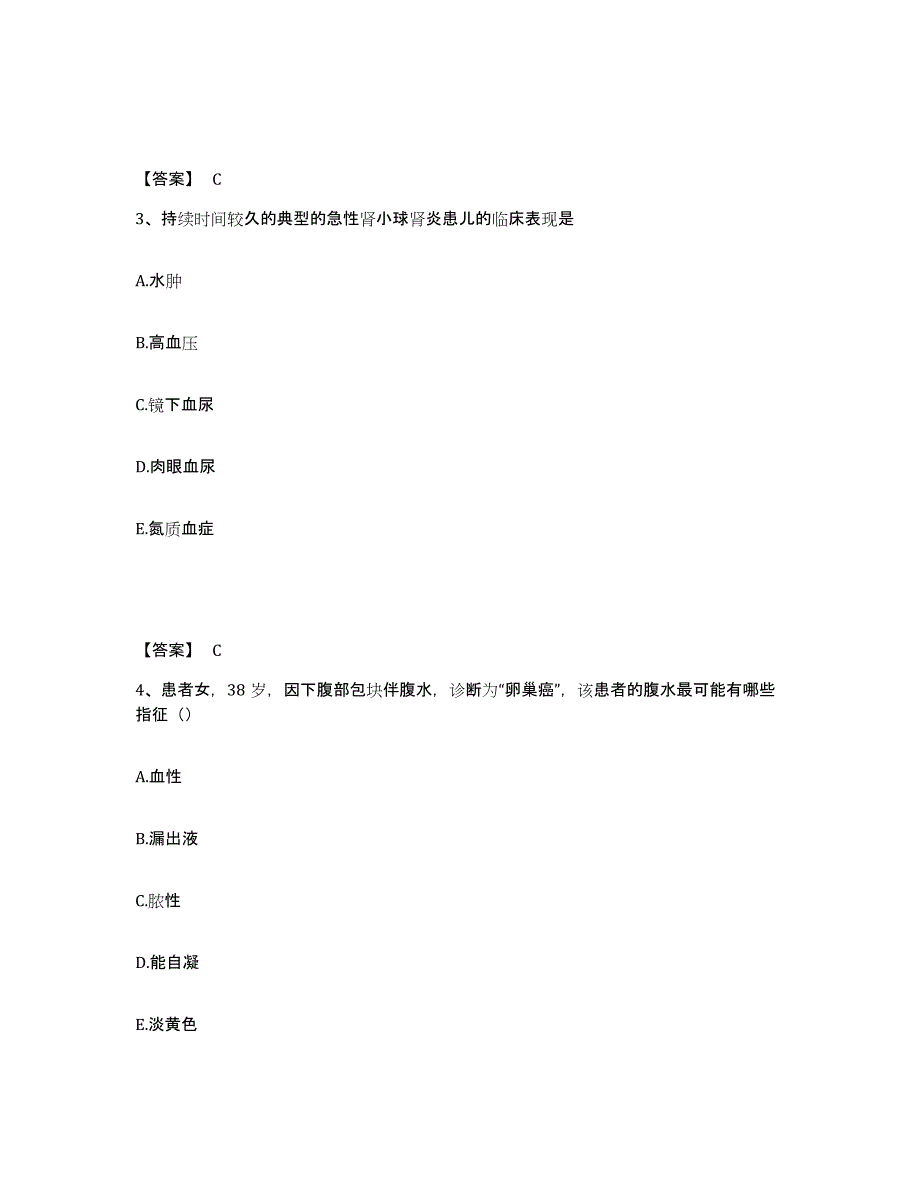 【答案】 C

3、持续时间较久的典型的急性肾小球肾炎患儿的临床表现是

A.水肿

B.高血压

C.镜下血尿

D.肉眼血尿

E.氮质血症

【答案】 C

4、患者女，38 岁，因下腹部包块伴腹水，诊断为“卵巢癌”，该患者的腹水最可能有哪些指征（）

A.血性

B.漏出液

C.脓性

D.能自凝

E.淡黄色